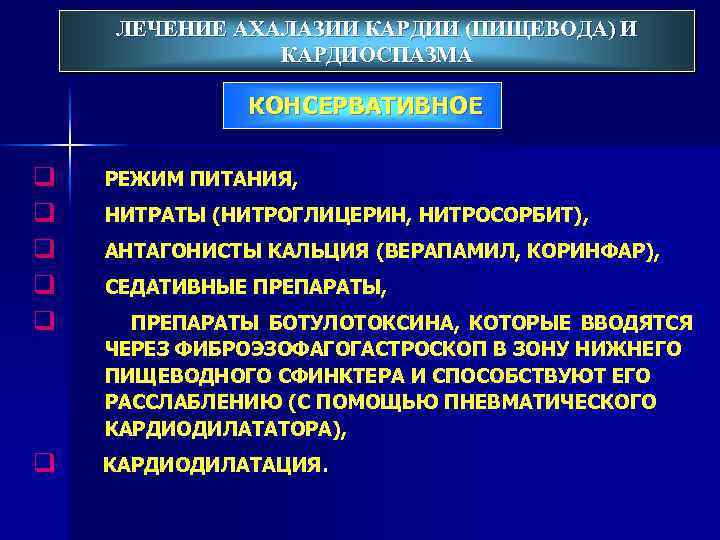 ЛЕЧЕНИЕ АХАЛАЗИИ КАРДИИ (ПИЩЕВОДА) И КАРДИОСПАЗМА

КОНСЕРВАТИВНОЕ

❑ РЕЖИМ ПИТАНИЯ,
❑ НИТРАТЫ (НИТРОГЛИЦЕРИН, НИТРОСОРБИТ),
❑ АНТАГОНИСТЫ КАЛЬЦИЯ (ВЕРАПАМИЛ, КОРИНФАР),
❑ СЕДАТИВНЫЕ ПРЕПАРАТЫ,
❑ ПРЕПАРАТЫ БОТУЛОТОКСИНА, КОТОРЫЕ ВВОДЯТСЯ ЧЕРЕЗ ФИБРОЭЗОФАГОГАСТРОСКОП В ЗОНУ НИЖНЕГО ПИЩЕВОДНОГО СФИНКТЕРА И СПОСОБСТВУЮТ ЕГО РАССЛАБЛЕНИЮ (С ПОМОЩЬЮ ПНЕВМАТИЧЕСКОГО КАРДИОДИЛАТАТОРА),
❑ КАРДИОДИЛАТАЦИЯ.